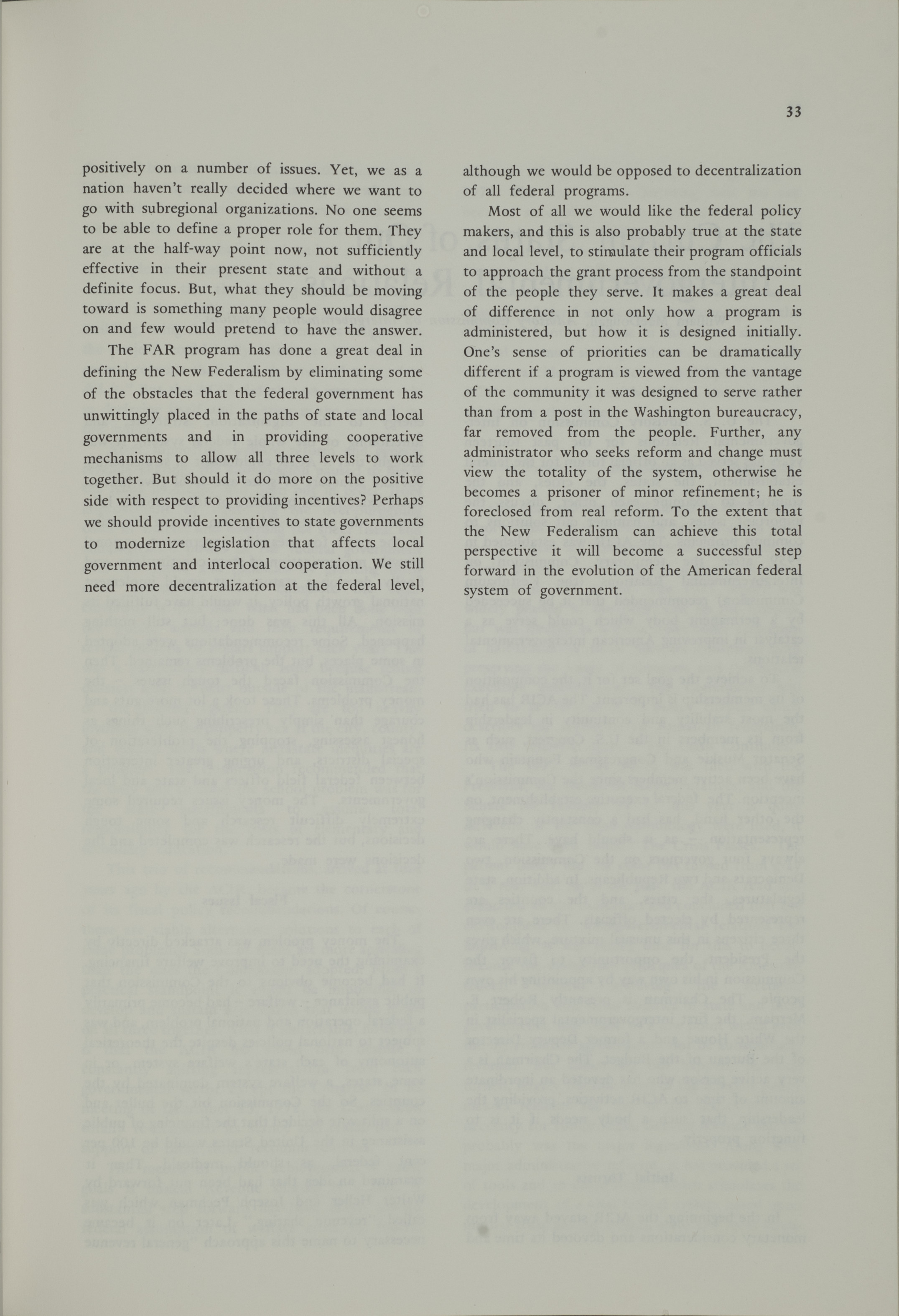 33

positively on a number of issues. Yet, we as a nation haven't really decided where we want to go with subregional organizations. No one seems to be able to define a proper role for them. They are at the half-way point now, not sufficiently effective in their present state and without a definite focus. But, what they should be moving toward is something many people would disagree on and few would pretend to have the answer.

The FAR program has done a great deal in defining the New Federalism by eliminating some of the obstacles that the federal government has unwittingly placed in the paths of state and local governments and in providing cooperative mechanisms to allow all three levels to work together. But should it do more on the positive side with respect to providing incentives? Perhaps we should provide incentives to state governments to modernize legislation that affects local government and interlocal cooperation. We still need more decentralization at the federal level, although we would be opposed to decentralization of all federal programs.

Most of all we would like the federal policy makers, and this is also probably true at the state and local level, to stimulate their program officials to approach the grant process from the standpoint of the people they serve. It makes a great deal of difference in not only how a program is administered, but how it is designed initially. One's sense of priorities can be dramatically different if a program is viewed from the vantage of the community it was designed to serve rather than from a post in the Washington bureaucracy, far removed from the people. Further, any administrator who seeks reform and change must view the totality of the system, otherwise he becomes a prisoner of minor refinement; he is foreclosed from real reform. To the extent that the New Federalism can achieve this total perspective it will become a successful step forward in the evolution of the American federal system of government.